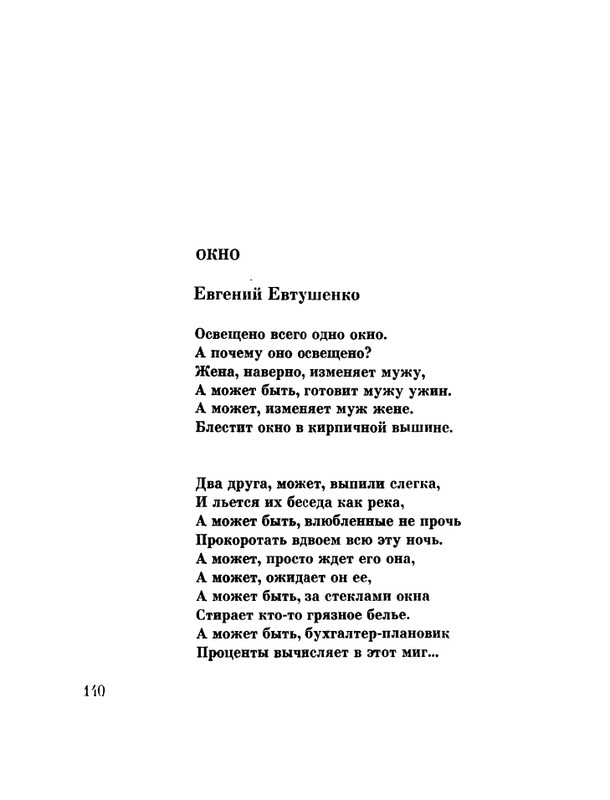 ОКНО

Евгений Евтушенко

Освещено всего одно окно.
А почему оно освещено?
Жена, наверно, изменяет мужу,
А может быть, готовит мужу ужин.
А может, изменяет муж жене.
Блестит окно в кирпичной вышине.

Два друга, может, выпили слегка,
И льется их беседа как река,
А может быть, влюбленные не прочь
Прокоротать вдвоем всю эту ночь.
А может, просто ждет его она,
А может, ожидает он ее,
А может быть, за стеклами окна
Стирает кто-то грязное белье.
А может быть, бухгалтер-плановик
Проценты вычисляет в этот миг...

140